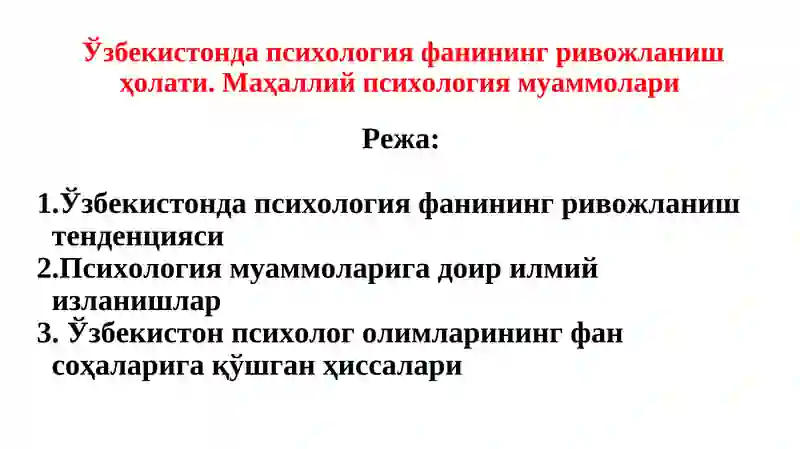 Ўзбекистонда психология фанининг ривожланиш ҳолати. Маҳаллий психология муаммолари

Режа:

1.Ўзбекистонда психология фанининг ривожланиш тенденцияси
2.Психология муаммоларига доир илмий изланишлар
3. Ўзбекистон психолог олимларининг фан соҳаларига қўшган ҳиссалари